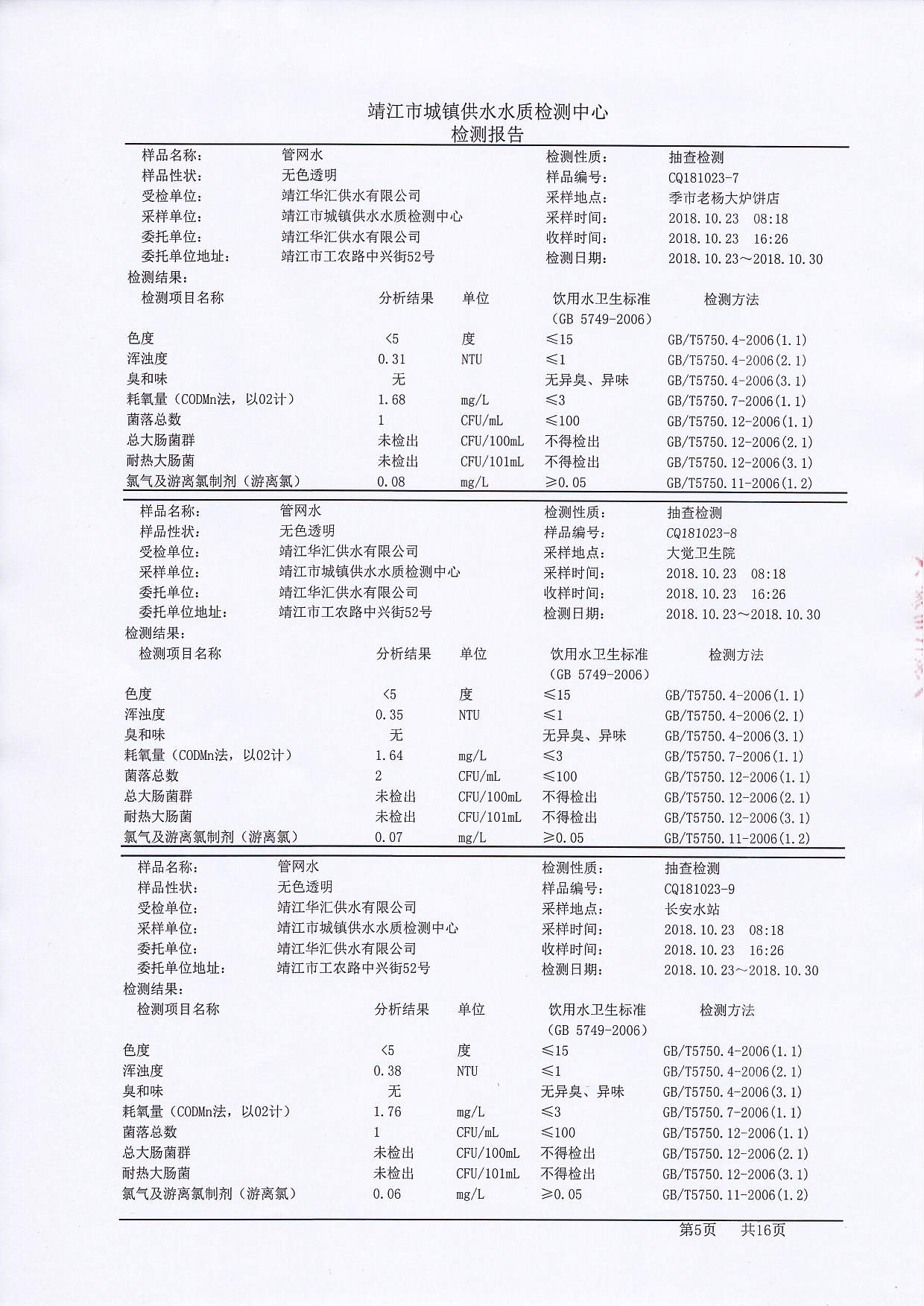 靖江市城镇供水水质检测中心
检测报告

样品名称: 管网水 检测性质: 抽查检测
样品性状: 无色透明 样品编号: CQ181023-7
受检单位: 靖江华汇供水有限公司 采样地点: 季市老杨大炉饼店
采样单位: 靖江市城镇供水水质检测中心 采样时间: 2018.10.23 08:18
委托单位: 靖江华汇供水有限公司 收样时间: 2018.10.23 16:26
委托单位地址: 靖江市工农路中兴街52号 检测日期: 2018.10.23～2018.10.30
检测结果:

| 检测项目名称 | 分析结果 | 单位 | 饮用水卫生标准（GB 5749-2006） | 检测方法 |
|---|---|---|---|---|
| 色度 | <5 | 度 | ≤15 | GB/T5750.4-2006(1.1) |
| 浑浊度 | 0.31 | NTU | ≤1 | GB/T5750.4-2006(2.1) |
| 臭和味 | 无 | | 无异臭、异味 | GB/T5750.4-2006(3.1) |
| 耗氧量（CODMn法，以O2计） | 1.68 | mg/L | ≤3 | GB/T5750.7-2006(1.1) |
| 菌落总数 | 1 | CFU/mL | ≤100 | GB/T5750.12-2006(1.1) |
| 总大肠菌群 | 未检出 | CFU/100mL | 不得检出 | GB/T5750.12-2006(2.1) |
| 耐热大肠菌 | 未检出 | CFU/101mL | 不得检出 | GB/T5750.12-2006(3.1) |
| 氯气及游离氯制剂（游离氯） | 0.08 | mg/L | ≥0.05 | GB/T5750.11-2006(1.2) |

样品名称: 管网水 检测性质: 抽查检测
样品性状: 无色透明 样品编号: CQ181023-8
受检单位: 靖江华汇供水有限公司 采样地点: 大觉卫生院
采样单位: 靖江市城镇供水水质检测中心 采样时间: 2018.10.23 08:18
委托单位: 靖江华汇供水有限公司 收样时间: 2018.10.23 16:26
委托单位地址: 靖江市工农路中兴街52号 检测日期: 2018.10.23～2018.10.30
检测结果:

| 检测项目名称 | 分析结果 | 单位 | 饮用水卫生标准（GB 5749-2006） | 检测方法 |
|---|---|---|---|---|
| 色度 | <5 | 度 | ≤15 | GB/T5750.4-2006(1.1) |
| 浑浊度 | 0.35 | NTU | ≤1 | GB/T5750.4-2006(2.1) |
| 臭和味 | 无 | | 无异臭、异味 | GB/T5750.4-2006(3.1) |
| 耗氧量（CODMn法，以O2计） | 1.64 | mg/L | ≤3 | GB/T5750.7-2006(1.1) |
| 菌落总数 | 2 | CFU/mL | ≤100 | GB/T5750.12-2006(1.1) |
| 总大肠菌群 | 未检出 | CFU/100mL | 不得检出 | GB/T5750.12-2006(2.1) |
| 耐热大肠菌 | 未检出 | CFU/101mL | 不得检出 | GB/T5750.12-2006(3.1) |
| 氯气及游离氯制剂（游离氯） | 0.07 | mg/L | ≥0.05 | GB/T5750.11-2006(1.2) |

样品名称: 管网水 检测性质: 抽查检测
样品性状: 无色透明 样品编号: CQ181023-9
受检单位: 靖江华汇供水有限公司 采样地点: 长安水站
采样单位: 靖江市城镇供水水质检测中心 采样时间: 2018.10.23 08:18
委托单位: 靖江华汇供水有限公司 收样时间: 2018.10.23 16:26
委托单位地址: 靖江市工农路中兴街52号 检测日期: 2018.10.23～2018.10.30
检测结果:

| 检测项目名称 | 分析结果 | 单位 | 饮用水卫生标准（GB 5749-2006） | 检测方法 |
|---|---|---|---|---|
| 色度 | <5 | 度 | ≤15 | GB/T5750.4-2006(1.1) |
| 浑浊度 | 0.38 | NTU | ≤1 | GB/T5750.4-2006(2.1) |
| 臭和味 | 无 | | 无异臭、异味 | GB/T5750.4-2006(3.1) |
| 耗氧量（CODMn法，以O2计） | 1.76 | mg/L | ≤3 | GB/T5750.7-2006(1.1) |
| 菌落总数 | 1 | CFU/mL | ≤100 | GB/T5750.12-2006(1.1) |
| 总大肠菌群 | 未检出 | CFU/100mL | 不得检出 | GB/T5750.12-2006(2.1) |
| 耐热大肠菌 | 未检出 | CFU/101mL | 不得检出 | GB/T5750.12-2006(3.1) |
| 氯气及游离氯制剂（游离氯） | 0.06 | mg/L | ≥0.05 | GB/T5750.11-2006(1.2) |

第5页 共16页